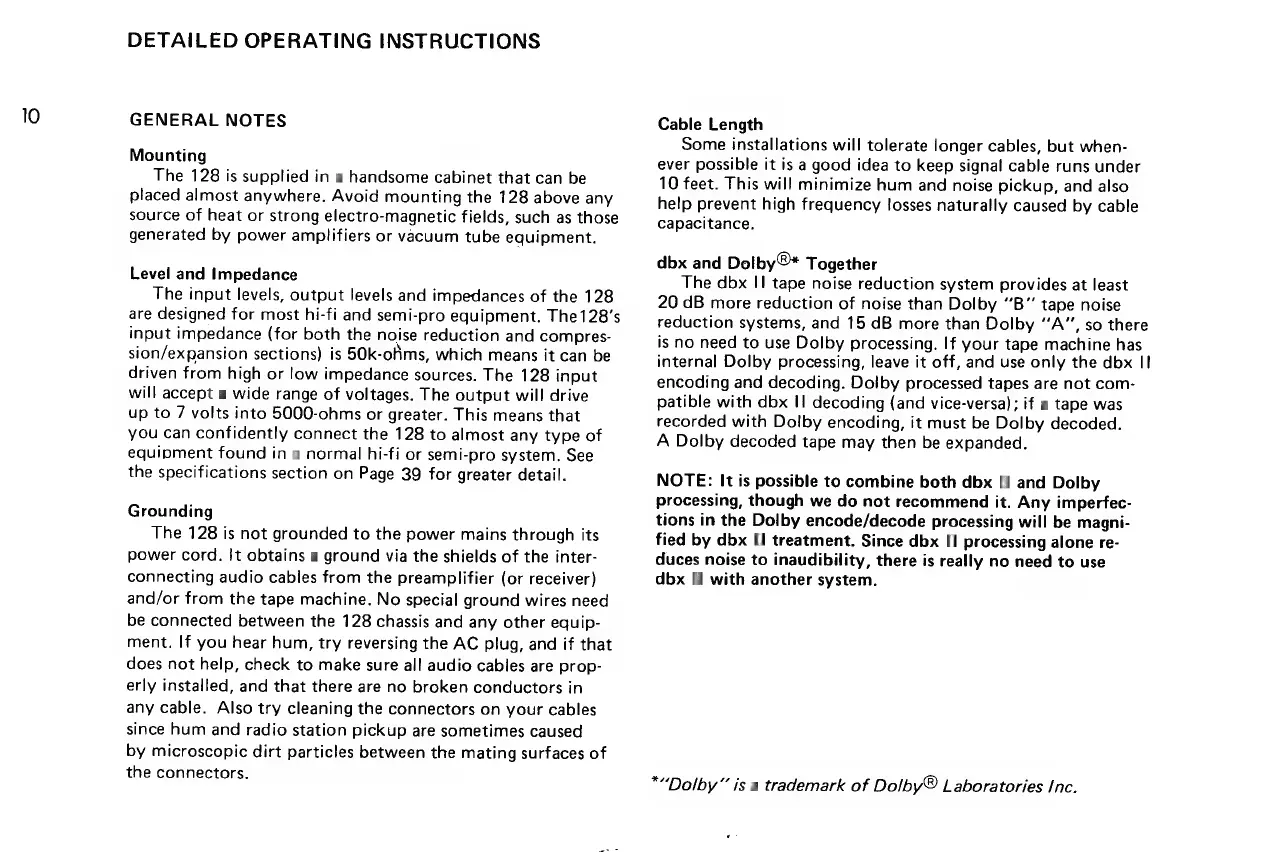 DETAILED OPERATING INSTRUCTIONS

10

GENERAL NOTES

Mounting
The 128 is supplied in a handsome cabinet that can be placed almost anywhere. Avoid mounting the 128 above any source of heat or strong electro-magnetic fields, such as those generated by power amplifiers or vacuum tube equipment.

Level and Impedance
The input levels, output levels and impedances of the 128 are designed for most hi-fi and semi-pro equipment. The128's input impedance (for both the noise reduction and compression/expansion sections) is 50k-ohms, which means it can be driven from high or low impedance sources. The 128 input will accept a wide range of voltages. The output will drive up to 7 volts into 5000-ohms or greater. This means that you can confidently connect the 128 to almost any type of equipment found in a normal hi-fi or semi-pro system. See the specifications section on Page 39 for greater detail.

Grounding
The 128 is not grounded to the power mains through its power cord. It obtains a ground via the shields of the interconnecting audio cables from the preamplifier (or receiver) and/or from the tape machine. No special ground wires need be connected between the 128 chassis and any other equipment. If you hear hum, try reversing the AC plug, and if that does not help, check to make sure all audio cables are properly installed, and that there are no broken conductors in any cable. Also try cleaning the connectors on your cables since hum and radio station pickup are sometimes caused by microscopic dirt particles between the mating surfaces of the connectors.

Cable Length
Some installations will tolerate longer cables, but whenever possible it is a good idea to keep signal cable runs under 10 feet. This will minimize hum and noise pickup, and also help prevent high frequency losses naturally caused by cable capacitance.

dbx and Dolby®* Together
The dbx II tape noise reduction system provides at least 20 dB more reduction of noise than Dolby "B" tape noise reduction systems, and 15 dB more than Dolby "A", so there is no need to use Dolby processing. If your tape machine has internal Dolby processing, leave it off, and use only the dbx II encoding and decoding. Dolby processed tapes are not compatible with dbx II decoding (and vice-versa); if a tape was recorded with Dolby encoding, it must be Dolby decoded. A Dolby decoded tape may then be expanded.

NOTE: It is possible to combine both dbx II and Dolby processing, though we do not recommend it. Any imperfections in the Dolby encode/decode processing will be magnified by dbx II treatment. Since dbx II processing alone reduces noise to inaudibility, there is really no need to use dbx II with another system.

*"Dolby" is a trademark of Dolby® Laboratories Inc.